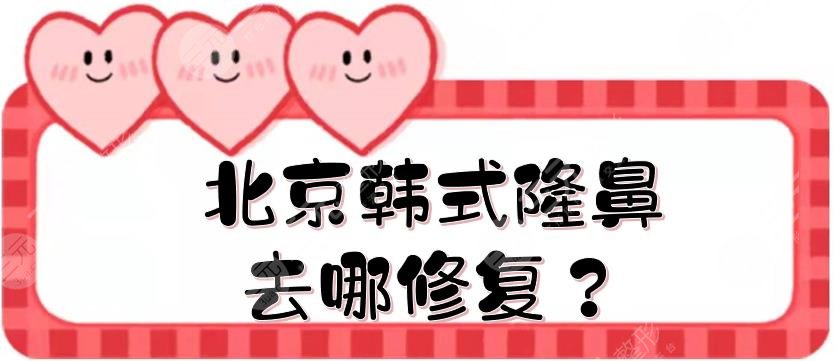 北京韩式隆鼻
去哪修复？